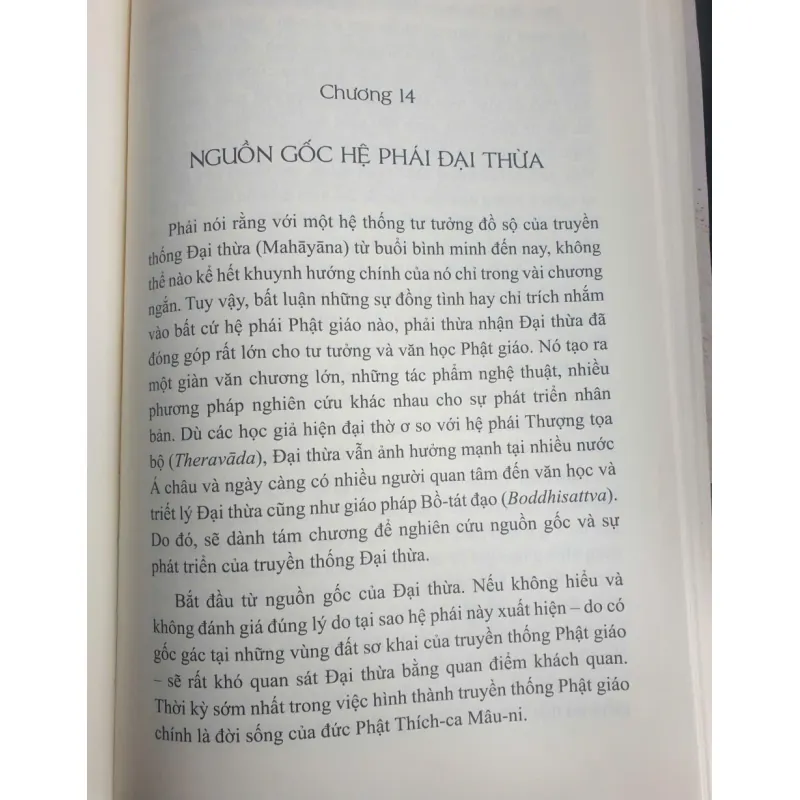 Chương 14

NGUỒN GỐC HỆ PHÁI ĐẠI THỪA

Phải nói rằng với một hệ thống tư tưởng đồ sộ của truyền thống Đại thừa (Mahāyāna) từ buổi bình minh đến nay, không thể nào kể hết khuynh hướng chính của nó chỉ trong vài chương ngắn. Tuy vậy, bất luận những sự đồng tình hay chỉ trích nhắm vào bất cứ hệ phái Phật giáo nào, phải thừa nhận Đại thừa đã đóng góp rất lớn cho tư tưởng và văn học Phật giáo. Nó tạo ra một giàn văn chương lớn, những tác phẩm nghệ thuật, nhiều phương pháp nghiên cứu khác nhau cho sự phát triển nhân bản. Dù các học giả hiện đại thờ ơ so với hệ phái Thượng tọa bộ (Theravāda), Đại thừa vẫn ảnh hưởng mạnh tại nhiều nước Á châu và ngày càng có nhiều người quan tâm đến văn học và triết lý Đại thừa cũng như giáo pháp Bồ-tát đạo (Boddhisattva). Do đó, sẽ dành tám chương để nghiên cứu nguồn gốc và sự phát triển của truyền thống Đại thừa.

Bắt đầu từ nguồn gốc của Đại thừa. Nếu không hiểu và không đánh giá đúng lý do tại sao hệ phái này xuất hiện – do có gốc gác tại những vùng đất sơ khai của truyền thống Phật giáo – sẽ rất khó quan sát Đại thừa bằng quan điểm khách quan. Thời kỳ sớm nhất trong việc hình thành truyền thống Phật giáo chính là đời sống của đức Phật Thích-ca Mâu-ni.